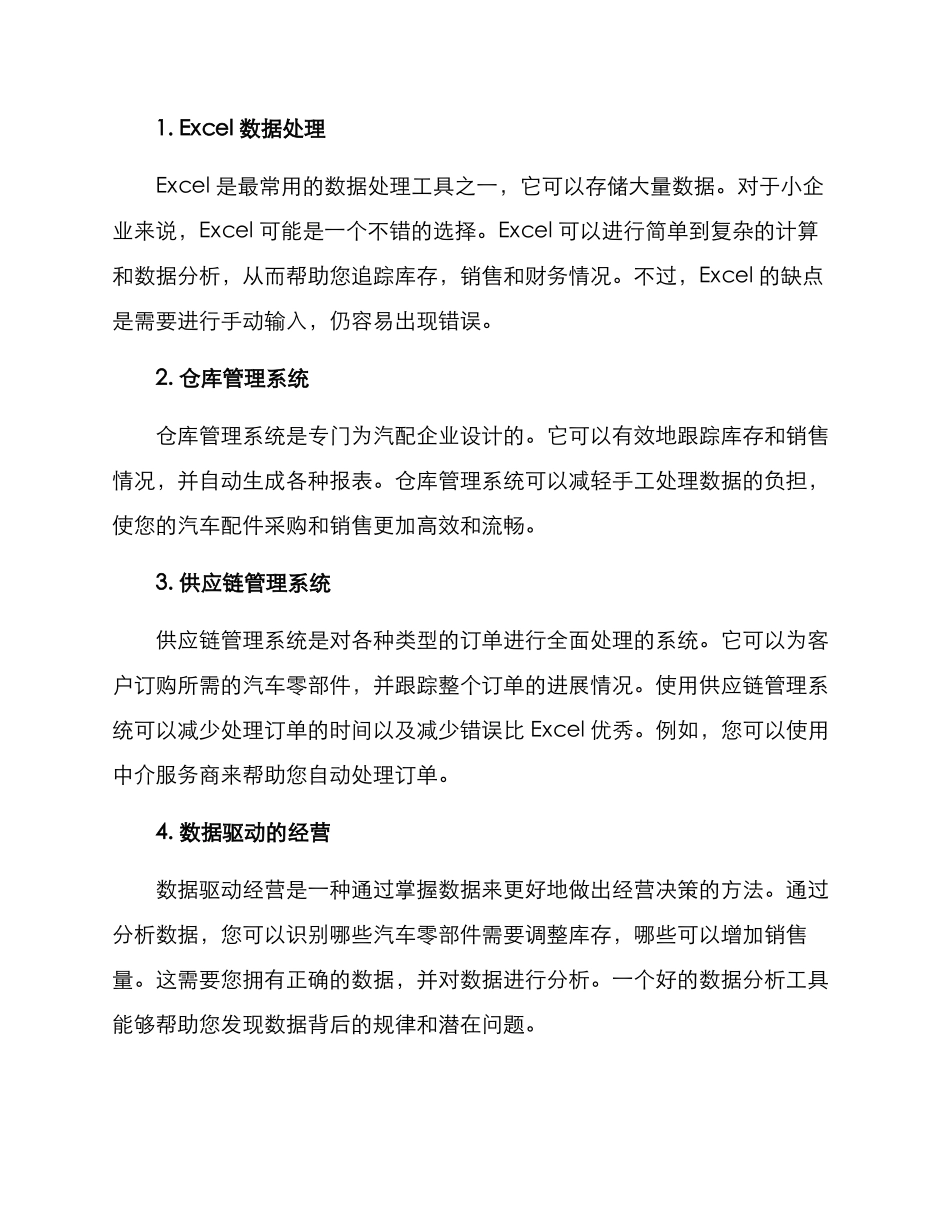 1. Excel 数据处理

Excel 是最常用的数据处理工具之一，它可以存储大量数据。对于小企业来说，Excel 可能是一个不错的选择。Excel 可以进行简单到复杂的计算和数据分析，从而帮助您追踪库存，销售和财务情况。不过，Excel 的缺点是需要进行手动输入，仍容易出现错误。

2. 仓库管理系统

仓库管理系统是专门为汽配企业设计的。它可以有效地跟踪库存和销售情况，并自动生成各种报表。仓库管理系统可以减轻手工处理数据的负担，使您的汽车配件采购和销售更加高效和流畅。

3. 供应链管理系统

供应链管理系统是对各种类型的订单进行全面处理的系统。它可以为客户订购所需的汽车零部件，并跟踪整个订单的进展情况。使用供应链管理系统可以减少处理订单的时间以及减少错误比 Excel 优秀。例如，您可以使用中介服务商来帮助您自动处理订单。

4. 数据驱动的经营

数据驱动经营是一种通过掌握数据来更好地做出经营决策的方法。通过分析数据，您可以识别哪些汽车零部件需要调整库存，哪些可以增加销售量。这需要您拥有正确的数据，并对数据进行分析。一个好的数据分析工具能够帮助您发现数据背后的规律和潜在问题。